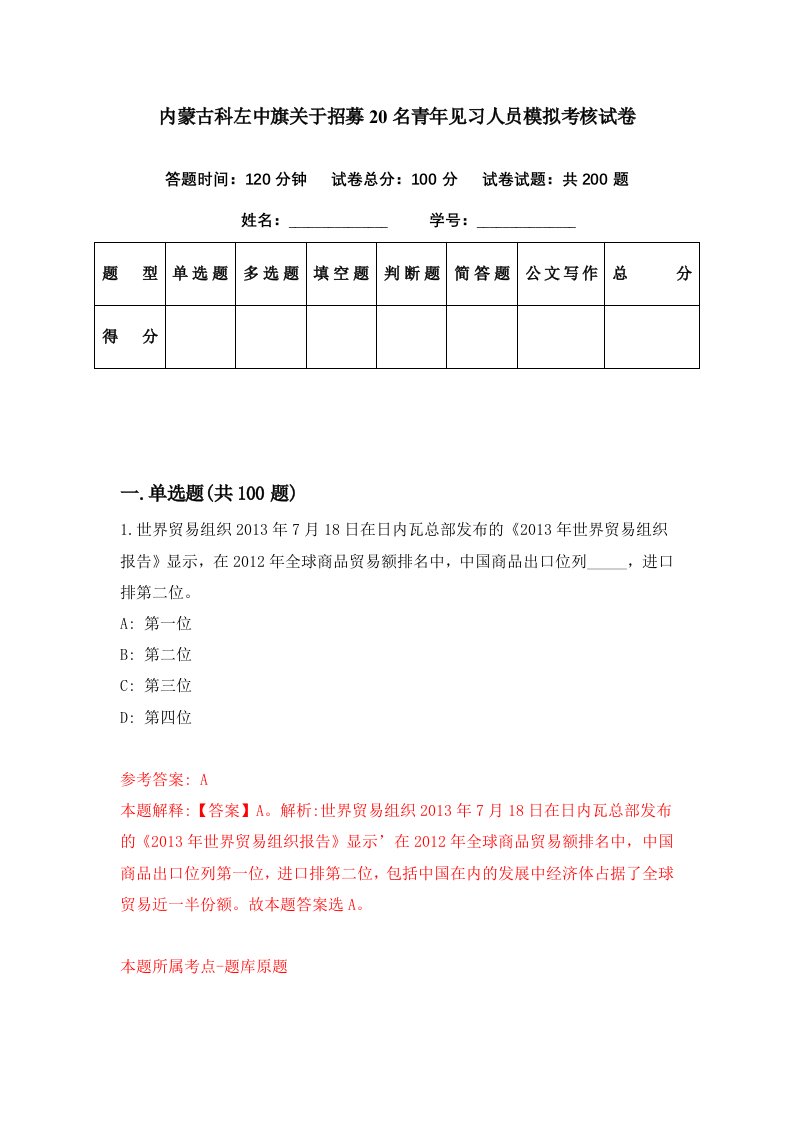 内蒙古科左中旗关于招募20名青年见习人员模拟考核试卷

答题时间：120分钟　试卷总分：100分　试卷试题：共200题

姓名：____________　学号：____________

| 题　型 | 单选题 | 多选题 | 填空题 | 判断题 | 简答题 | 公文写作 | 总　分 |
|---|---|---|---|---|---|---|---|
| 得　分 | | | | | | | |

一.单选题(共100题)

1.世界贸易组织2013年7月18日在日内瓦总部发布的《2013年世界贸易组织报告》显示，在2012年全球商品贸易额排名中，中国商品出口位列_____，进口排第二位。

A: 第一位

B: 第二位

C: 第三位

D: 第四位

参考答案: A

本题解释:【答案】A。解析:世界贸易组织2013年7月18日在日内瓦总部发布的《2013年世界贸易组织报告》显示’在2012年全球商品贸易额排名中，中国商品出口位列第一位，进口排第二位，包括中国在内的发展中经济体占据了全球贸易近一半份额。故本题答案选A。

本题所属考点-题库原题